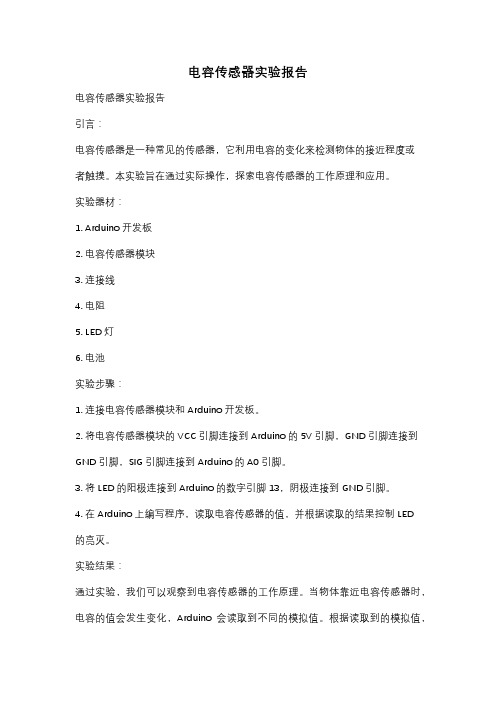 电容传感器实验报告

电容传感器实验报告

引言：

电容传感器是一种常见的传感器，它利用电容的变化来检测物体的接近程度或者触摸。本实验旨在通过实际操作，探索电容传感器的工作原理和应用。

实验器材：

1. Arduino 开发板

2. 电容传感器模块

3. 连接线

4. 电阻

5. LED 灯

6. 电池

实验步骤：

1. 连接电容传感器模块和 Arduino 开发板。

2. 将电容传感器模块的 VCC 引脚连接到 Arduino 的 5V 引脚，GND 引脚连接到 GND 引脚，SIG 引脚连接到 Arduino 的 A0 引脚。

3. 将 LED 的阳极连接到 Arduino 的数字引脚 13，阴极连接到 GND 引脚。

4. 在 Arduino 上编写程序，读取电容传感器的值，并根据读取的结果控制 LED 的亮灭。

实验结果：

通过实验，我们可以观察到电容传感器的工作原理。当物体靠近电容传感器时，电容的值会发生变化，Arduino 会读取到不同的模拟值。根据读取到的模拟值，